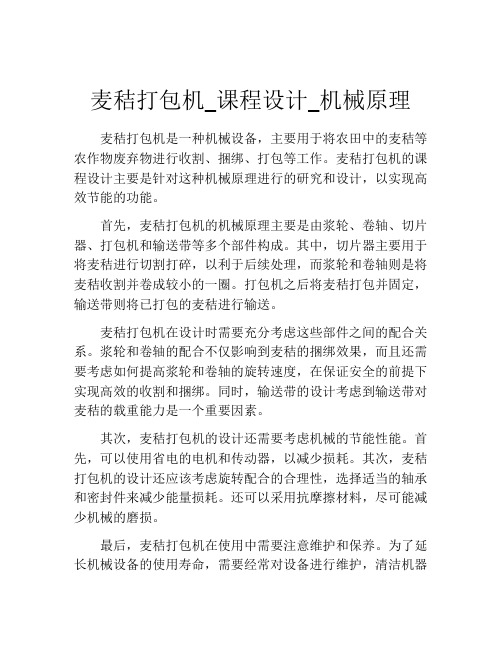 麦秸打包机_课程设计_机械原理

麦秸打包机是一种机械设备，主要用于将农田中的麦秸等农作物废弃物进行收割、捆绑、打包等工作。麦秸打包机的课程设计主要是针对这种机械原理进行的研究和设计，以实现高效节能的功能。

首先，麦秸打包机的机械原理主要是由浆轮、卷轴、切片器、打包机和输送带等多个部件构成。其中，切片器主要用于将麦秸进行切割打碎，以利于后续处理，而浆轮和卷轴则是将麦秸收割并卷成较小的一圈。打包机之后将麦秸打包并固定，输送带则将已打包的麦秸进行输送。

麦秸打包机在设计时需要充分考虑这些部件之间的配合关系。浆轮和卷轴的配合不仅影响到麦秸的捆绑效果，而且还需要考虑如何提高浆轮和卷轴的旋转速度，在保证安全的前提下实现高效的收割和捆绑。同时，输送带的设计考虑到输送带对麦秸的载重能力是一个重要因素。

其次，麦秸打包机的设计还需要考虑机械的节能性能。首先，可以使用省电的电机和传动器，以减少损耗。其次，麦秸打包机的设计还应该考虑旋转配合的合理性，选择适当的轴承和密封件来减少能量损耗。还可以采用抗摩擦材料，尽可能减少机械的磨损。

最后，麦秸打包机在使用中需要注意维护和保养。为了延长机械设备的使用寿命，需要经常对设备进行维护，清洁机器